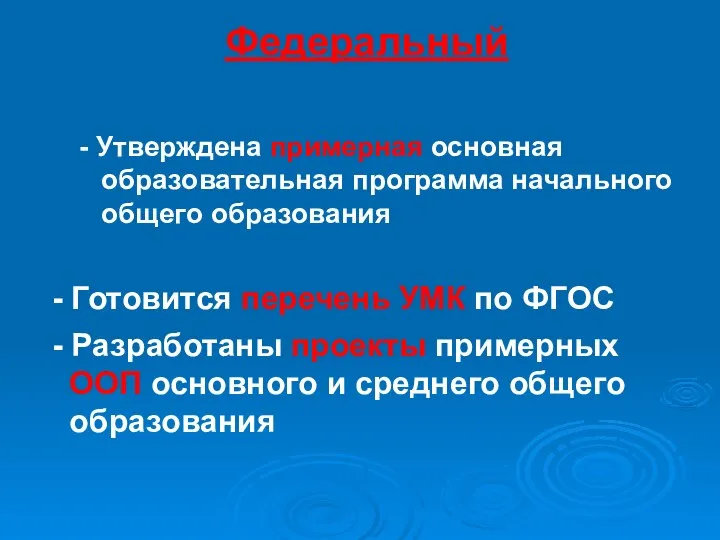 Федеральный

- Утверждена примерная основная образовательная программа начального общего образования

- Готовится перечень УМК по ФГОС

- Разработаны проекты примерных ООП основного и среднего общего образования